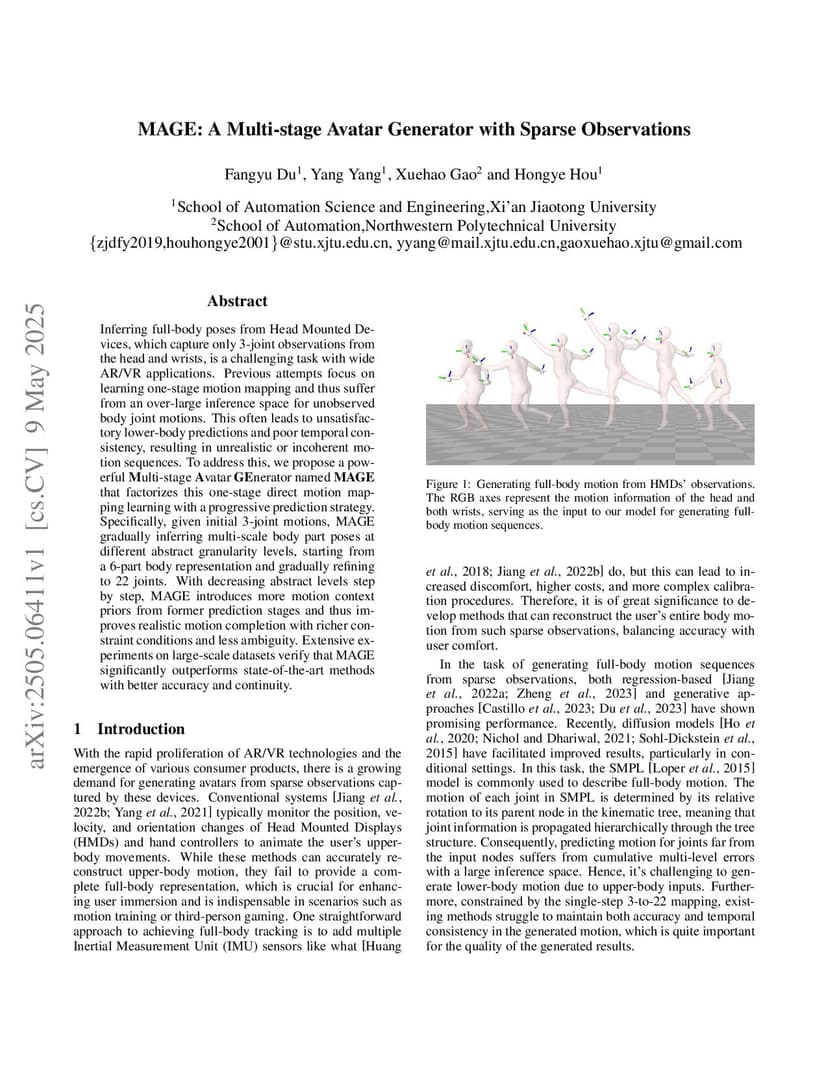 arXiv:2505.06411v1 [cs.CV] 9 May 2025

MAGE: A Multi-stage Avatar Generator with Sparse Observations

Fangyu Du$^1$, Yang Yang$^1$, Xuehao Gao$^2$ and Hongye Hou$^1$

$^1$School of Automation Science and Engineering,Xi'an Jiaotong University
$^2$School of Automation,Northwestern Polytechnical University
{zjdfy2019,houhongye2001}@stu.xjtu.edu.cn, yyang@mail.xjtu.edu.cn,gaoxuehao.xjtu@gmail.com

Abstract

Inferring full-body poses from Head Mounted Devices, which capture only 3-joint observations from the head and wrists, is a challenging task with wide AR/VR applications. Previous attempts focus on learning one-stage motion mapping and thus suffer from an over-large inference space for unobserved body joint motions. This often leads to unsatisfactory lower-body predictions and poor temporal consistency, resulting in unrealistic or incoherent motion sequences. To address this, we propose a powerful Multi-stage Avatar GEnerator named MAGE that factorizes this one-stage direct motion mapping learning with a progressive prediction strategy. Specifically, given initial 3-joint motions, MAGE gradually inferring multi-scale body part poses at different abstract granularity levels, starting from a 6-part body representation and gradually refining to 22 joints. With decreasing abstract levels step by step, MAGE introduces more motion context priors from former prediction stages and thus improves realistic motion completion with richer constraint conditions and less ambiguity. Extensive experiments on large-scale datasets verify that MAGE significantly outperforms state-of-the-art methods with better accuracy and continuity.

1 Introduction

With the rapid proliferation of AR/VR technologies and the emergence of various consumer products, there is a growing demand for generating avatars from sparse observations captured by these devices. Conventional systems [Jiang et al., 2022b; Yang et al., 2021] typically monitor the position, velocity, and orientation changes of Head Mounted Displays (HMDs) and hand controllers to animate the user's upper-body movements. While these methods can accurately reconstruct upper-body motion, they fail to provide a complete full-body representation, which is crucial for enhancing user immersion and is indispensable in scenarios such as motion training or third-person gaming. One straightforward approach to achieving full-body tracking is to add multiple Inertial Measurement Unit (IMU) sensors like what [Huang

Figure 1: Generating full-body motion from HMDs' observations. The RGB axes represent the motion information of the head and both wrists, serving as the input to our model for generating full-body motion sequences.

et al., 2018; Jiang et al., 2022b] do, but this can lead to increased discomfort, higher costs, and more complex calibration procedures. Therefore, it is of great significance to develop methods that can reconstruct the user's entire body motion from such sparse observations, balancing accuracy with user comfort.

In the task of generating full-body motion sequences from sparse observations, both regression-based [Jiang et al., 2022a; Zheng et al., 2023] and generative approaches [Castillo et al., 2023; Du et al., 2023] have shown promising performance. Recently, diffusion models [Ho et al., 2020; Nichol and Dhariwal, 2021; Sohl-Dickstein et al., 2015] have facilitated improved results, particularly in conditional settings. In this task, the SMPL [Loper et al., 2015] model is commonly used to describe full-body motion. The motion of each joint in SMPL is determined by its relative rotation to its parent node in the kinematic tree, meaning that joint information is propagated hierarchically through the tree structure. Consequently, predicting motion for joints far from the input nodes suffers from cumulative multi-level errors with a large inference space. Hence, it's challenging to generate lower-body motion due to upper-body inputs. Furthermore, constrained by the single-step 3-to-22 mapping, existing methods struggle to maintain both accuracy and temporal consistency in the generated motion, which is quite important for the quality of the generated results.